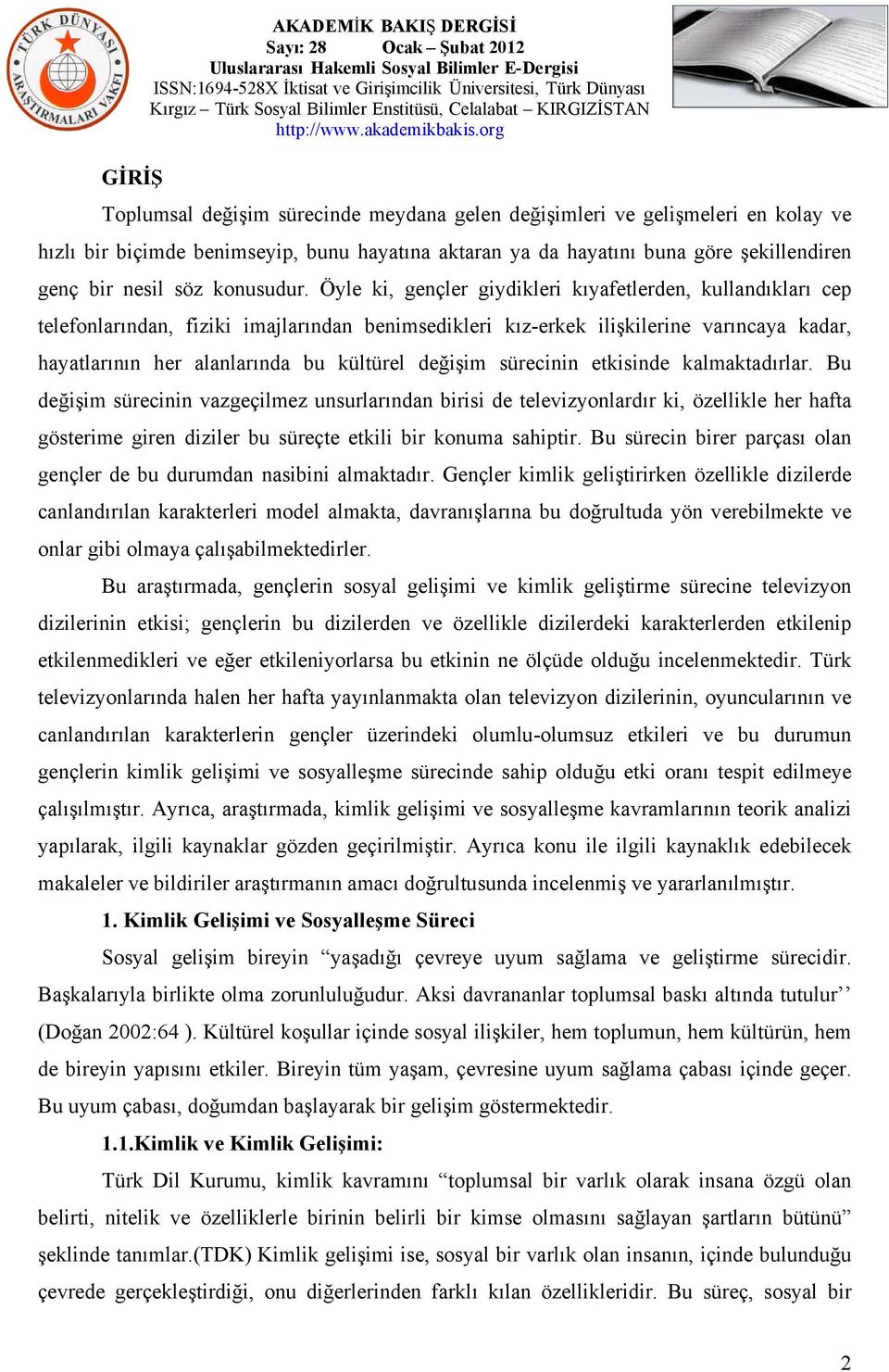 TÜRK DÜNYASI ARAŞTIRMALARI VAKFI

AKADEMİK BAKIŞ DERGİSİ
Sayı: 28 Ocak – Şubat 2012
Uluslararası Hakemli Sosyal Bilimler E-Dergisi
ISSN:1694-528X İktisat ve Girişimcilik Üniversitesi, Türk Dünyası Kırgız – Türk Sosyal Bilimler Enstitüsü, Celalabat – KIRGIZİSTAN
http://www.akademikbakis.org

GİRİŞ

Toplumsal değişim sürecinde meydana gelen değişimleri ve gelişmeleri en kolay ve hızlı bir biçimde benimseyip, bunu hayatına aktaran ya da hayatını buna göre şekillendiren genç bir nesil söz konusudur. Öyle ki, gençler giydikleri kıyafetlerden, kullandıkları cep telefonlarından, fiziki imajlarından benimsedikleri kız-erkek ilişkilerine varıncaya kadar, hayatlarının her alanlarında bu kültürel değişim sürecinin etkisinde kalmaktadırlar. Bu değişim sürecinin vazgeçilmez unsurlarından birisi de televizyonlardır ki, özellikle her hafta gösterime giren diziler bu süreçte etkili bir konuma sahiptir. Bu sürecin birer parçası olan gençler de bu durumdan nasibini almaktadır. Gençler kimlik geliştirirken özellikle dizilerde canlandırılan karakterleri model almakta, davranışlarına bu doğrultuda yön verebilmekte ve onlar gibi olmaya çalışabilmektedirler.

Bu araştırmada, gençlerin sosyal gelişimi ve kimlik geliştirme sürecine televizyon dizilerinin etkisi; gençlerin bu dizilerden ve özellikle dizilerdeki karakterlerden etkilenip etkilenmedikleri ve eğer etkileniyorlarsa bu etkinin ne ölçüde olduğu incelenmektedir. Türk televizyonlarında halen her hafta yayınlanmakta olan televizyon dizilerinin, oyuncularının ve canlandırılan karakterlerin gençler üzerindeki olumlu-olumsuz etkileri ve bu durumun gençlerin kimlik gelişimi ve sosyalleşme sürecinde sahip olduğu etki oranı tespit edilmeye çalışılmıştır. Ayrıca, araştırmada, kimlik gelişimi ve sosyalleşme kavramlarının teorik analizi yapılarak, ilgili kaynaklar gözden geçirilmiştir. Ayrıca konu ile ilgili kaynaklık edebilecek makaleler ve bildiriler araştırmanın amacı doğrultusunda incelenmiş ve yararlanılmıştır.

1. Kimlik Gelişimi ve Sosyalleşme Süreci

Sosyal gelişim bireyin “yaşadığı çevreye uyum sağlama ve geliştirme sürecidir. Başkalarıyla birlikte olma zorunluluğudur. Aksi davrananlar toplumsal baskı altında tutulur’’ (Doğan 2002:64 ). Kültürel koşullar içinde sosyal ilişkiler, hem toplumun, hem kültürün, hem de bireyin yapısını etkiler. Bireyin tüm yaşam, çevresine uyum sağlama çabası içinde geçer. Bu uyum çabası, doğumdan başlayarak bir gelişim göstermektedir.

1.1.Kimlik ve Kimlik Gelişimi:

Türk Dil Kurumu, kimlik kavramını “toplumsal bir varlık olarak insana özgü olan belirti, nitelik ve özelliklerle birinin belirli bir kimse olmasını sağlayan şartların bütünü” şeklinde tanımlar.(TDK) Kimlik gelişimi ise, sosyal bir varlık olan insanın, içinde bulunduğu çevrede gerçekleştirdiği, onu diğerlerinden farklı kılan özellikleridir. Bu süreç, sosyal bir

2